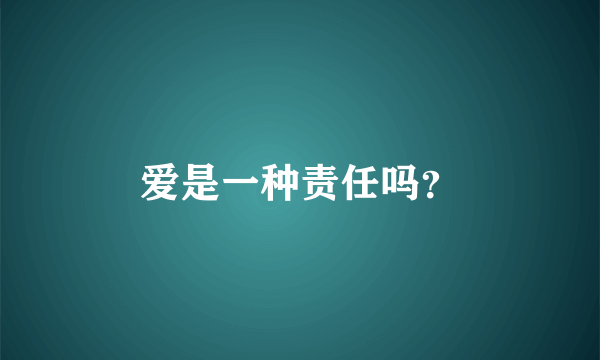 爱是一种责任吗?